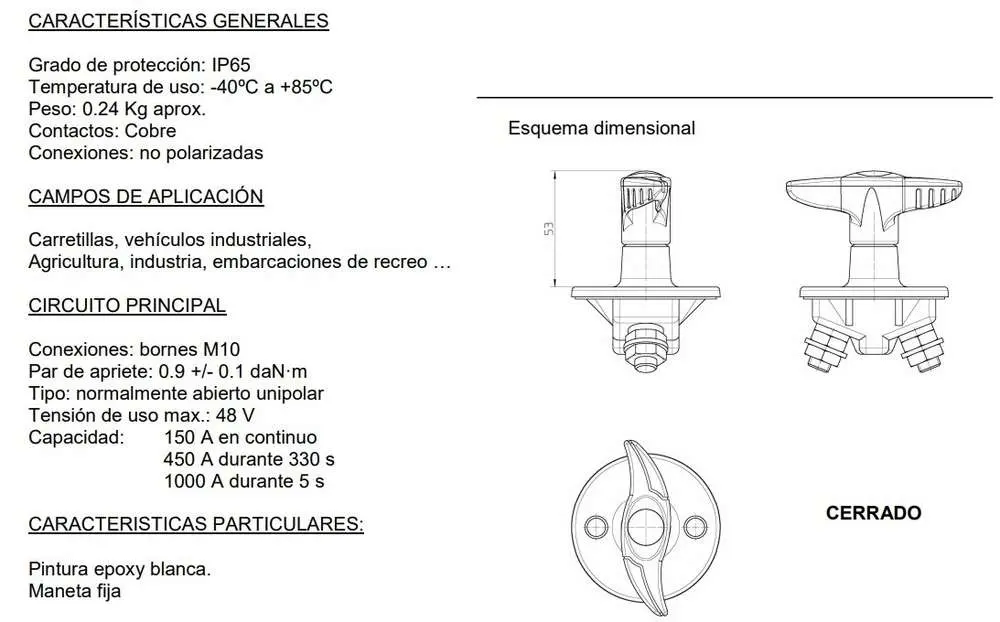 CARACTERÍSTICAS GENERALES

Grado de protección: IP65
Temperatura de uso: -40ºC a +85ºC
Peso: 0.24 Kg aprox.
Contactos: Cobre
Conexiones: no polarizadas

CAMPOS DE APLICACIÓN

Carretillas, vehículos industriales,
Agricultura, industria, embarcaciones de recreo …

CIRCUITO PRINCIPAL

Conexiones: bornes M10
Par de apriete: 0.9 +/- 0.1 daN·m
Tipo: normalmente abierto unipolar
Tensión de uso max.: 48 V
Capacidad: 150 A en continuo
450 A durante 330 s
1000 A durante 5 s

CARACTERISTICAS PARTICULARES:

Pintura epoxy blanca.
Maneta fija

Esquema dimensional

53

CERRADO